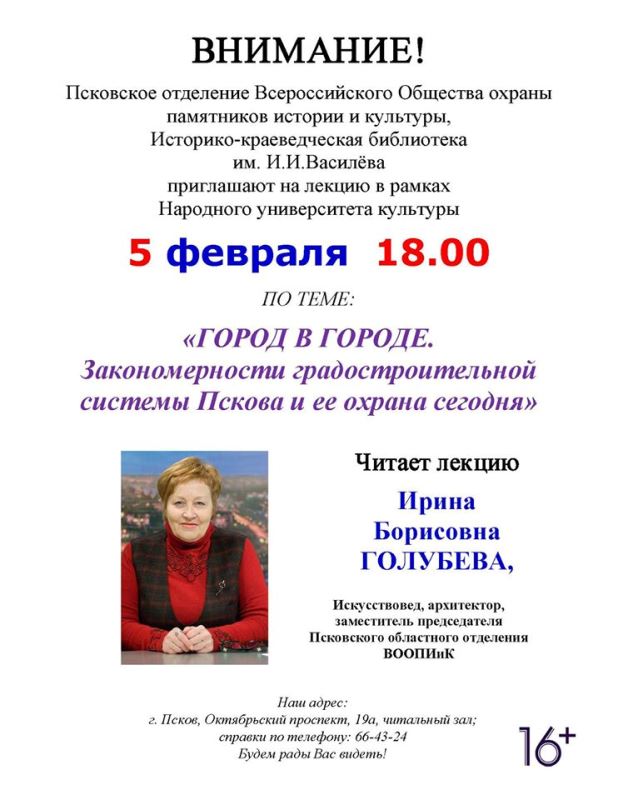 ВНИМАНИЕ!

Псковское отделение Всероссийского Общества охраны памятников истории и культуры, Историко-краеведческая библиотека им. И.И.Василёва приглашают на лекцию в рамках Народного университета культуры

5 февраля 18.00

ПО ТЕМЕ:

«ГОРОД В ГОРОДЕ. Закономерности градостроительной системы Пскова и ее охрана сегодня»

Читает лекцию

Ирина Борисовна ГОЛУБЕВА,

Искусствовед, архитектор, заместитель председателя Псковского областного отделения ВООПИиК

Наш адрес:
г. Псков, Октябрьский проспект, 19а, читальный зал;
справки по телефону: 66-43-24
Будем рады Вас видеть!

16+